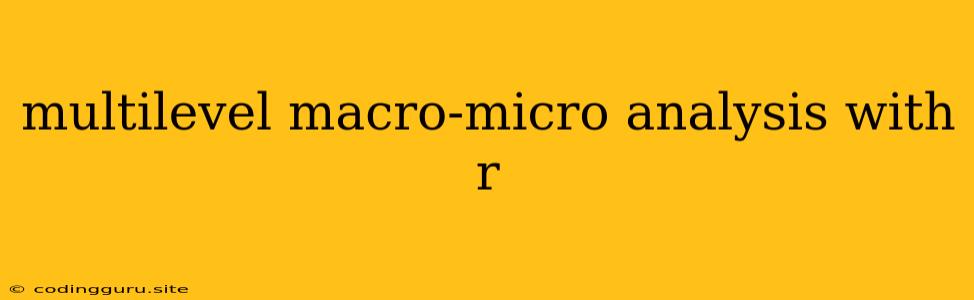 multilevel macro-micro analysis with r

© codingguru.site